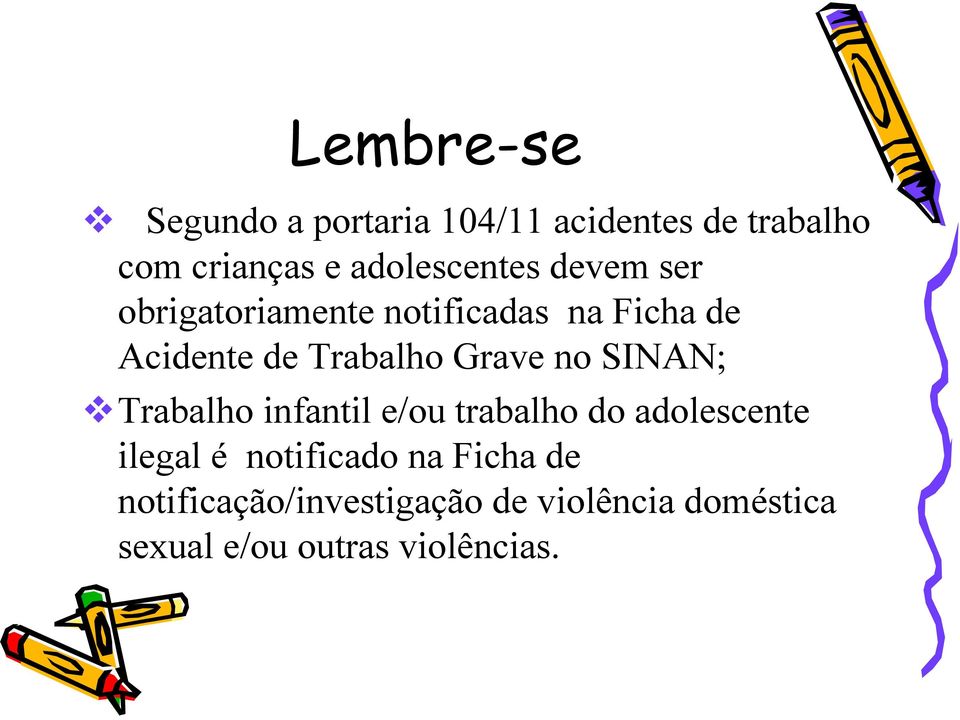 Lembre-se

❖ Segundo a portaria 104/11 acidentes de trabalho com crianças e adolescentes devem ser obrigatoriamente notificadas na Ficha de Acidente de Trabalho Grave no SINAN;

❖ Trabalho infantil e/ou trabalho do adolescente ilegal é notificado na Ficha de notificação/investigação de violência doméstica sexual e/ou outras violências.